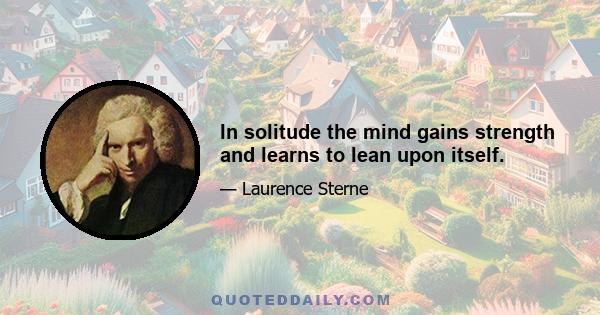 In solitude the mind gains strength and learns to lean upon itself.

— Laurence Sterne

QUOTEDDAILY.COM